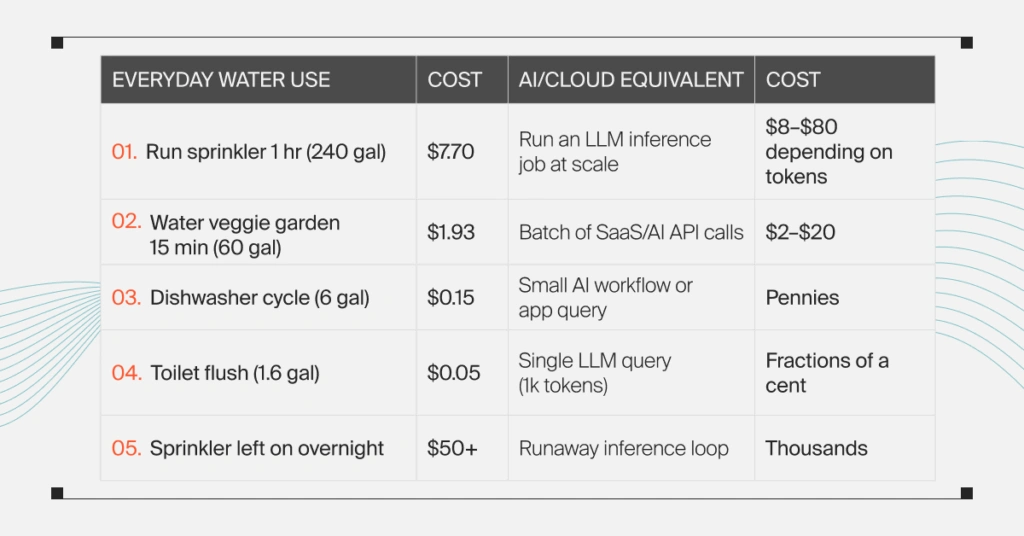 | EVERYDAY WATER USE | COST | AI/CLOUD EQUIVALENT | COST |
|---|---|---|---|
| 01. Run sprinkler 1 hr (240 gal) | \$7.70 | Run an LLM inference job at scale | \$8–\$80 depending on tokens |
| 02. Water veggie garden 15 min (60 gal) | \$1.93 | Batch of SaaS/AI API calls | \$2–\$20 |
| 03. Dishwasher cycle (6 gal) | \$0.15 | Small AI workflow or app query | Pennies |
| 04. Toilet flush (1.6 gal) | \$0.05 | Single LLM query (1k tokens) | Fractions of a cent |
| 05. Sprinkler left on overnight | \$50+ | Runaway inference loop | Thousands |